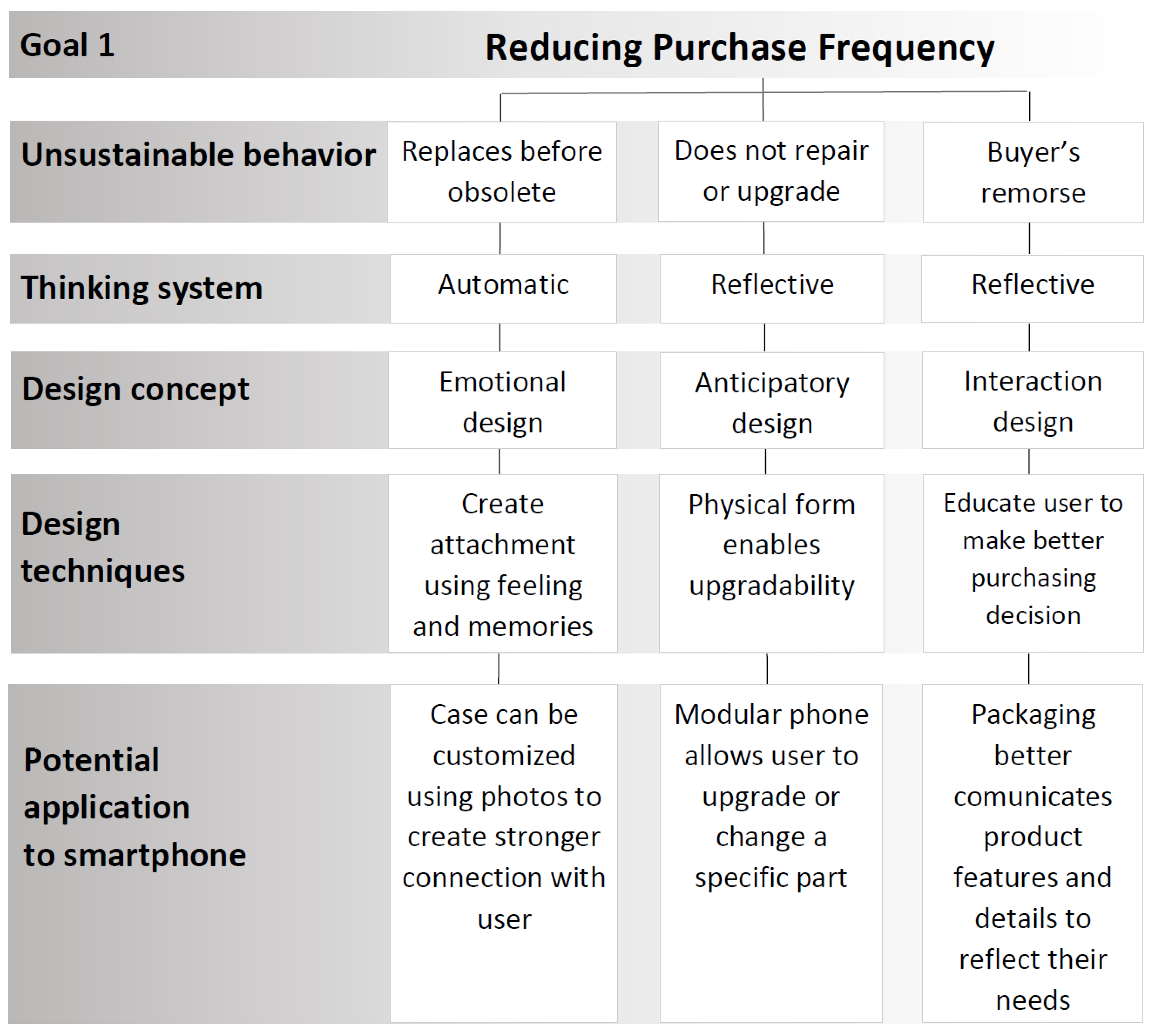 | Goal 1 | Reducing Purchase Frequency | | |
|---|---|---|---|
| Unsustainable behavior | Replaces before obsolete | Does not repair or upgrade | Buyer's remorse |
| Thinking system | Automatic | Reflective | Reflective |
| Design concept | Emotional design | Anticipatory design | Interaction design |
| Design techniques | Create attachment using feeling and memories | Physical form enables upgradability | Educate user to make better purchasing decision |
| Potential application to smartphone | Case can be customized using photos to create stronger connection with user | Modular phone allows user to upgrade or change a specific part | Packaging better comunicates product features and details to reflect their needs |